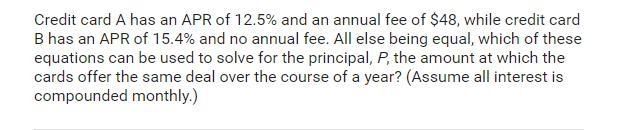 Credit card A has an APR of 12.5% and an annual fee of \$48, while credit card B has an APR of 15.4% and no annual fee. All else being equal, which of these equations can be used to solve for the principal, $P$, the amount at which the cards offer the same deal over the course of a year? (Assume all interest is compounded monthly.)